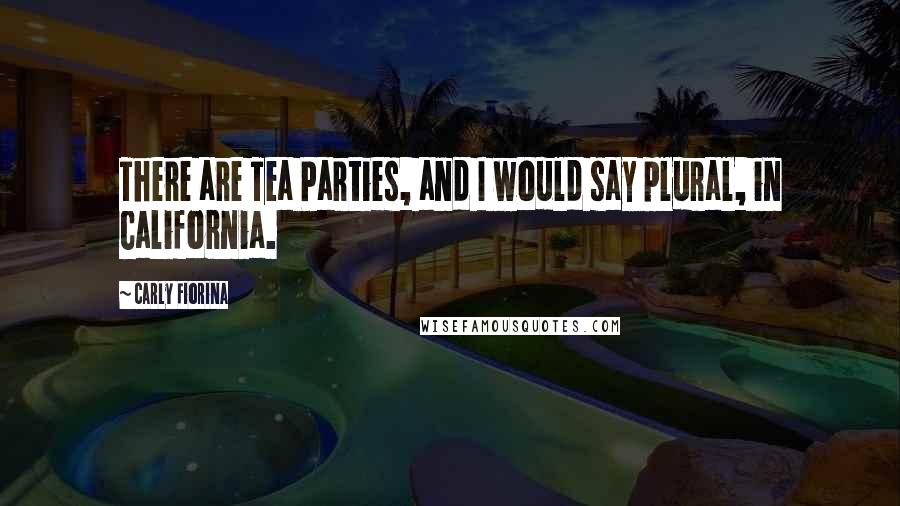 THERE ARE TEA PARTIES, AND I WOULD SAY PLURAL, IN CALIFORNIA.

~ CARLY FIORINA

WISEFAMOUSQUOTES.COM